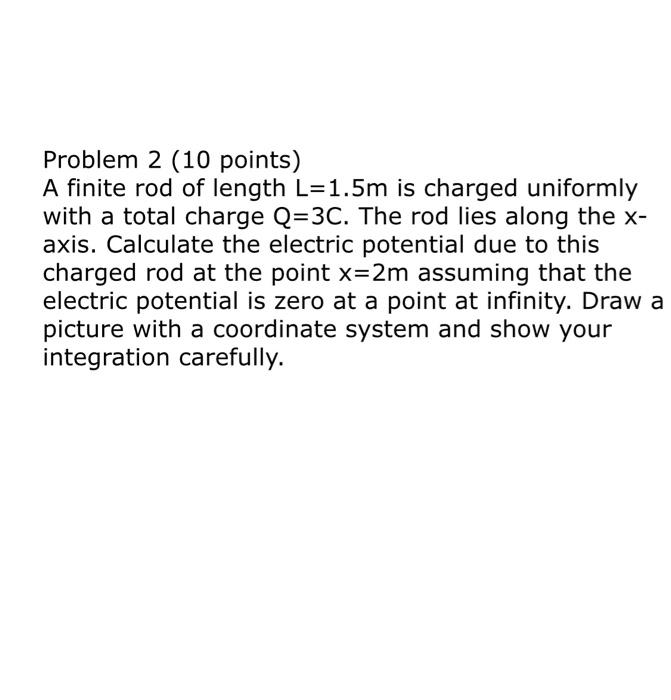 Problem 2 (10 points)
A finite rod of length L=1.5m is charged uniformly with a total charge Q=3C. The rod lies along the x-axis. Calculate the electric potential due to this charged rod at the point x=2m assuming that the electric potential is zero at a point at infinity. Draw a picture with a coordinate system and show your integration carefully.